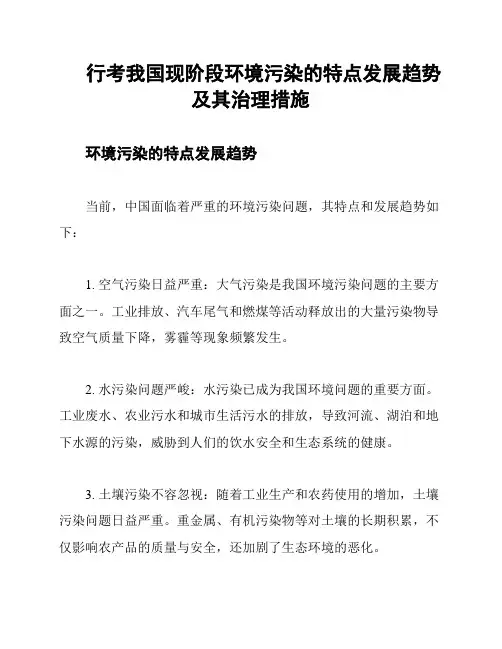 行考我国现阶段环境污染的特点发展趋势及其治理措施

环境污染的特点发展趋势

当前，中国面临着严重的环境污染问题，其特点和发展趋势如下：

1. 空气污染日益严重：大气污染是我国环境污染问题的主要方面之一。工业排放、汽车尾气和燃煤等活动释放出的大量污染物导致空气质量下降，雾霾等现象频繁发生。

2. 水污染问题严峻：水污染已成为我国环境问题的重要方面。工业废水、农业污水和城市生活污水的排放，导致河流、湖泊和地下水源的污染，威胁到人们的饮水安全和生态系统的健康。

3. 土壤污染不容忽视：随着工业生产和农药使用的增加，土壤污染问题日益严重。重金属、有机污染物等对土壤的长期积累，不仅影响农产品的质量与安全，还加剧了生态环境的恶化。